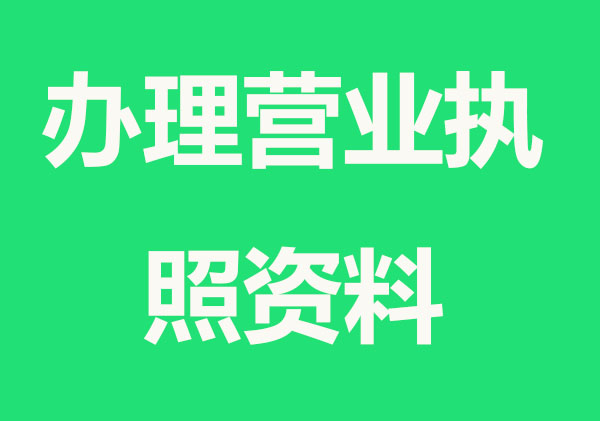 办理营业执照资料